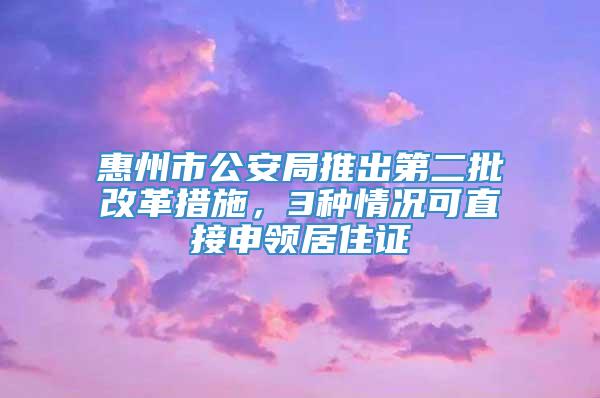 惠州市公安局推出第二批改革措施，3种情况可直接申领居住证